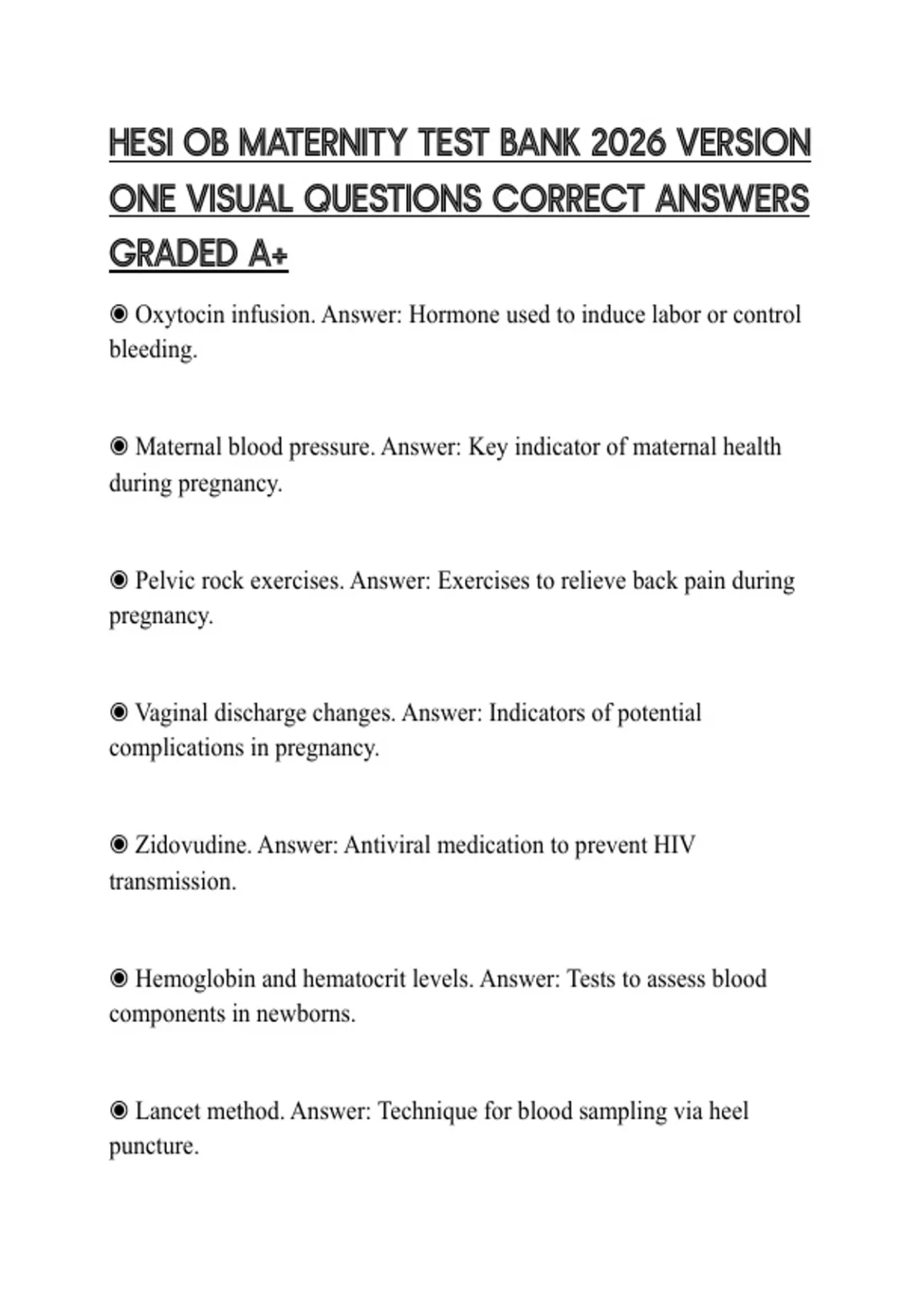 HESI OB MATERNITY TEST BANK 2026 VERSION ONE VISUAL QUESTIONS CORRECT ANSWERS GRADED A+

◉ Oxytocin infusion. Answer: Hormone used to induce labor or control bleeding.

◉ Maternal blood pressure. Answer: Key indicator of maternal health during pregnancy.

◉ Pelvic rock exercises. Answer: Exercises to relieve back pain during pregnancy.

◉ Vaginal discharge changes. Answer: Indicators of potential complications in pregnancy.

◉ Zidovudine. Answer: Antiviral medication to prevent HIV transmission.

◉ Hemoglobin and hematocrit levels. Answer: Tests to assess blood components in newborns.

◉ Lancet method. Answer: Technique for blood sampling via heel puncture.